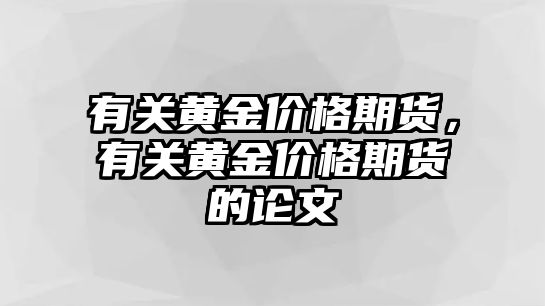 有关黄金价格期货，有关黄金价格期货的论文